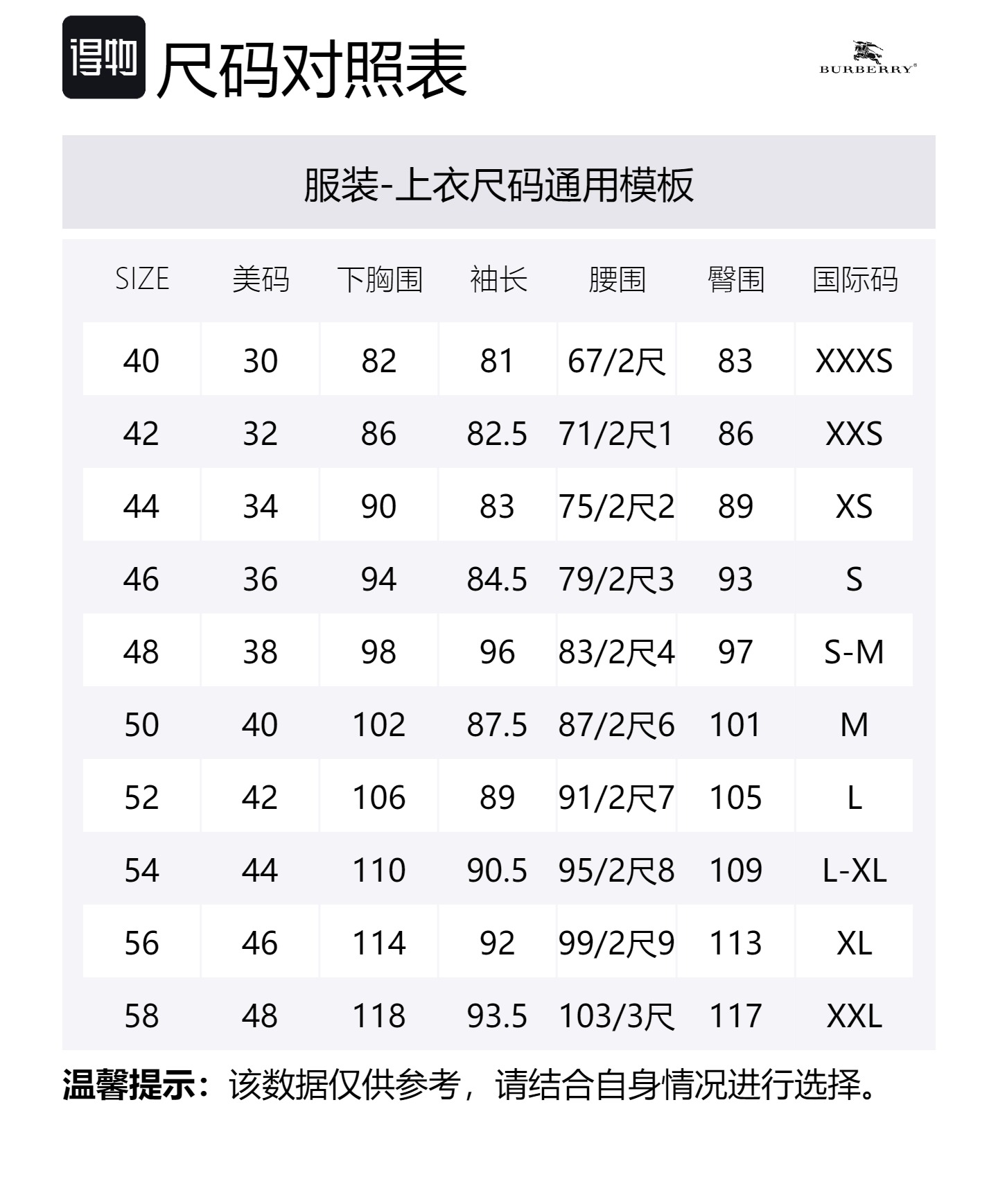 得物 尺码对照表

BURBERRY®

服装-上衣尺码通用模板

| SIZE | 美码 | 下胸围 | 袖长 | 腰围 | 臀围 | 国际码 |
|---|---|---|---|---|---|---|
| 40 | 30 | 82 | 81 | 67/2尺 | 83 | XXXS |
| 42 | 32 | 86 | 82.5 | 71/2尺1 | 86 | XXS |
| 44 | 34 | 90 | 83 | 75/2尺2 | 89 | XS |
| 46 | 36 | 94 | 84.5 | 79/2尺3 | 93 | S |
| 48 | 38 | 98 | 96 | 83/2尺4 | 97 | S-M |
| 50 | 40 | 102 | 87.5 | 87/2尺6 | 101 | M |
| 52 | 42 | 106 | 89 | 91/2尺7 | 105 | L |
| 54 | 44 | 110 | 90.5 | 95/2尺8 | 109 | L-XL |
| 56 | 46 | 114 | 92 | 99/2尺9 | 113 | XL |
| 58 | 48 | 118 | 93.5 | 103/3尺 | 117 | XXL |

温馨提示：该数据仅供参考，请结合自身情况进行选择。